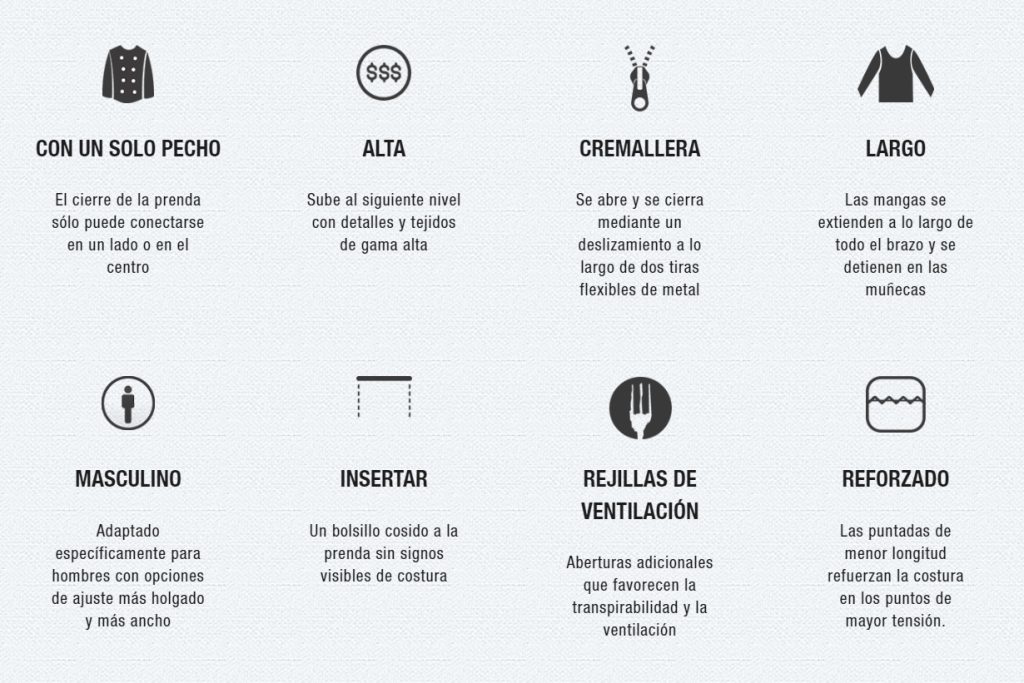 $$$

CON UN SOLO PECHO

El cierre de la prenda sólo puede conectarse en un lado o en el centro

ALTA

Sube al siguiente nivel con detalles y tejidos de gama alta

CREMALLERA

Se abre y se cierra mediante un deslizamiento a lo largo de dos tiras flexibles de metal

LARGO

Las mangas se extienden a lo largo de todo el brazo y se detienen en las muñecas

MASCULINO

Adaptado específicamente para hombres con opciones de ajuste más holgado y más ancho

INSERTAR

Un bolsillo cosido a la prenda sin signos visibles de costura

REJILLAS DE VENTILACIÓN

Aberturas adicionales que favorecen la transpirabilidad y la ventilación

REFORZADO

Las puntadas de menor longitud refuerzan la costura en los puntos de mayor tensión.